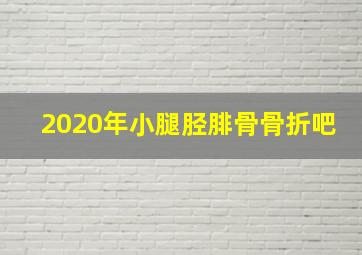 2020年小腿胫腓骨骨折吧